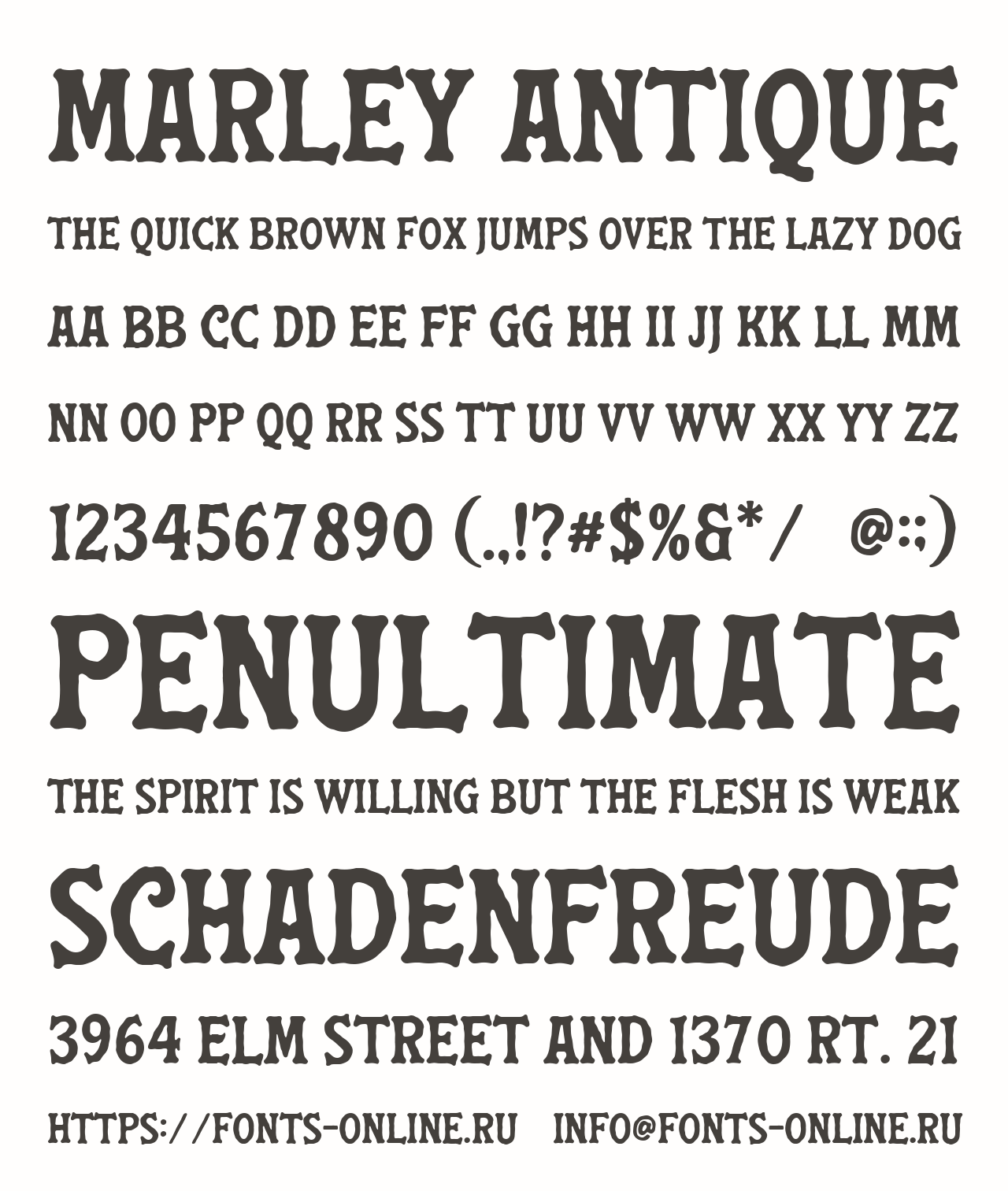 MARLEY ANTIQUE

THE QUICK BROWN FOX JUMPS OVER THE LAZY DOG

AA BB CC DD EE FF GG HH II JJ KK LL MM

NN OO PP QQ RR SS TT UU VV WW XX YY ZZ

1234567890 (.,!?#$%&*/ @:;)

PENULTIMATE

THE SPIRIT IS WILLING BUT THE FLESH IS WEAK

SCHADENFREUDE

3964 ELM STREET AND 1370 RT. 21

HTTPS://FONTS-ONLINE.RU INFO@FONTS-ONLINE.RU